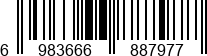 6 983666 887977